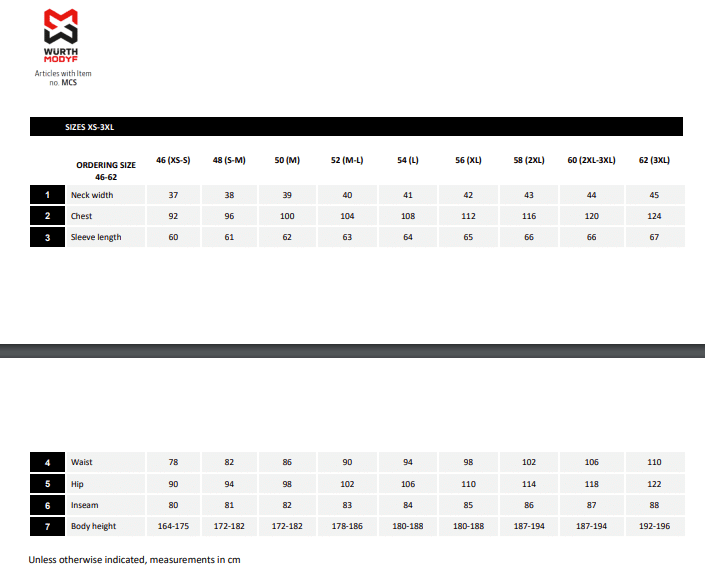 WURTH MODYF
Articles with Item no. MCS

SIZES XS-3XL

| | ORDERING SIZE 46-62 | 46 (XS-S) | 48 (S-M) | 50 (M) | 52 (M-L) | 54 (L) | 56 (XL) | 58 (2XL) | 60 (2XL-3XL) | 62 (3XL) |
|---|---|---|---|---|---|---|---|---|---|---|
| 1 | Neck width | 37 | 38 | 39 | 40 | 41 | 42 | 43 | 44 | 45 |
| 2 | Chest | 92 | 96 | 100 | 104 | 108 | 112 | 116 | 120 | 124 |
| 3 | Sleeve length | 60 | 61 | 62 | 63 | 64 | 65 | 66 | 66 | 67 |

| | | | | | | | | | | |
|---|---|---|---|---|---|---|---|---|---|---|
| 4 | Waist | 78 | 82 | 86 | 90 | 94 | 98 | 102 | 106 | 110 |
| 5 | Hip | 90 | 94 | 98 | 102 | 106 | 110 | 114 | 118 | 122 |
| 6 | Inseam | 80 | 81 | 82 | 83 | 84 | 85 | 86 | 87 | 88 |
| 7 | Body height | 164-175 | 172-182 | 172-182 | 178-186 | 180-188 | 180-188 | 187-194 | 187-194 | 192-196 |

Unless otherwise indicated, measurements in cm